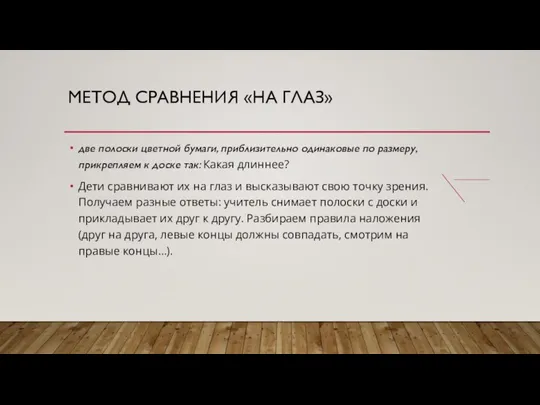 МЕТОД СРАВНЕНИЯ «НА ГЛАЗ»

• две полоски цветной бумаги, приблизительно одинаковые по размеру, прикрепляем к доске так: Какая длиннее?

• Дети сравнивают их на глаз и высказывают свою точку зрения. Получаем разные ответы: учитель снимает полоски с доски и прикладывает их друг к другу. Разбираем правила наложения (друг на друга, левые концы должны совпадать, смотрим на правые концы…).